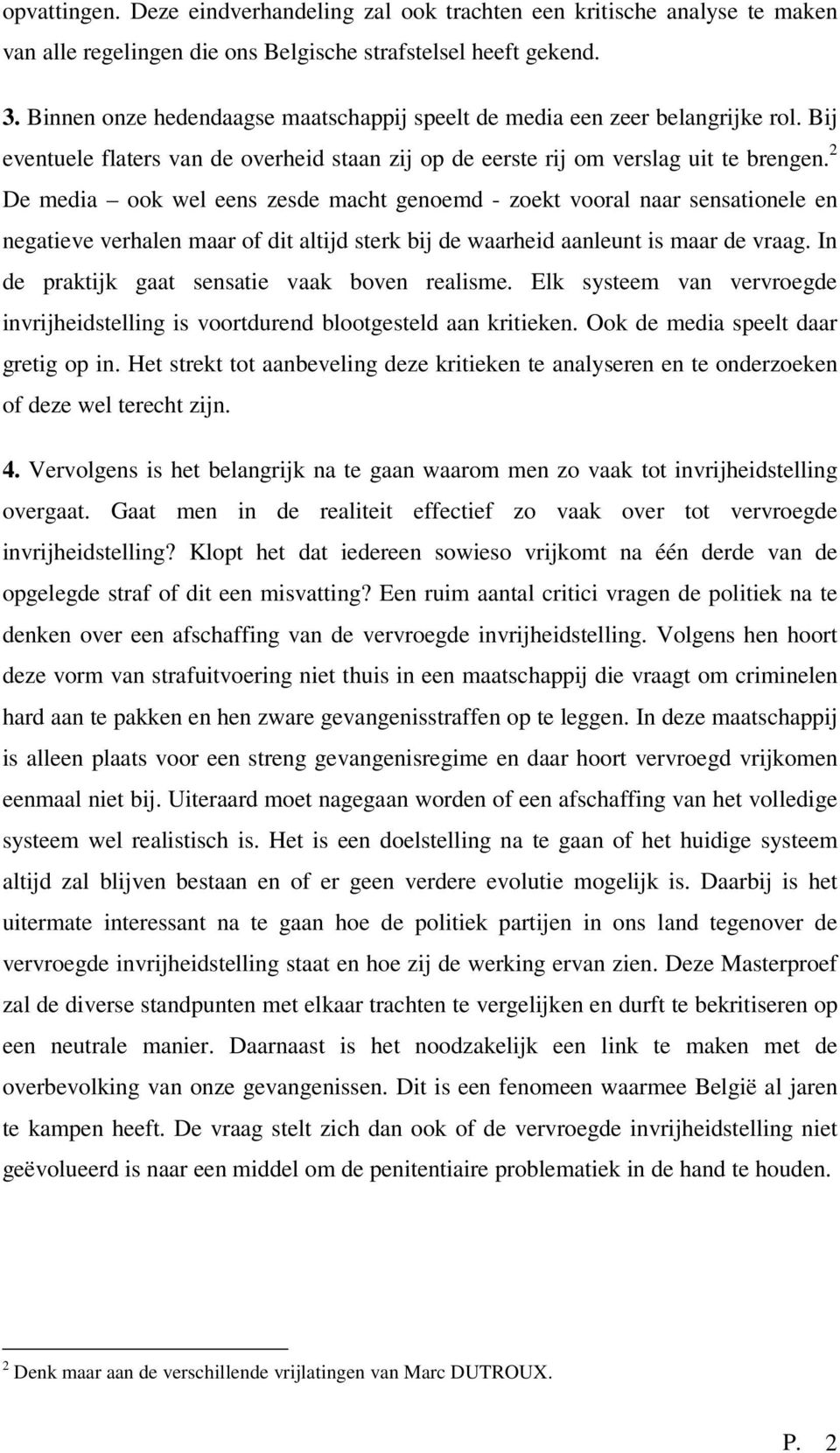 opvattingen. Deze eindverhandeling zal ook trachten een kritische analyse te maken van alle regelingen die ons Belgische strafstelsel heeft gekend.

3. Binnen onze hedendaagse maatschappij speelt de media een zeer belangrijke rol. Bij eventuele flaters van de overheid staan zij op de eerste rij om verslag uit te brengen.$^2$ De media – ook wel eens zesde macht genoemd - zoekt vooral naar sensationele en negatieve verhalen maar of dit altijd sterk bij de waarheid aanleunt is maar de vraag. In de praktijk gaat sensatie vaak boven realisme. Elk systeem van vervroegde invrijheidstelling is voortdurend blootgesteld aan kritieken. Ook de media speelt daar gretig op in. Het strekt tot aanbeveling deze kritieken te analyseren en te onderzoeken of deze wel terecht zijn.

4. Vervolgens is het belangrijk na te gaan waarom men zo vaak tot invrijheidstelling overgaat. Gaat men in de realiteit effectief zo vaak over tot vervroegde invrijheidstelling? Klopt het dat iedereen sowieso vrijkomt na één derde van de opgelegde straf of dit een misvatting? Een ruim aantal critici vragen de politiek na te denken over een afschaffing van de vervroegde invrijheidstelling. Volgens hen hoort deze vorm van strafuitvoering niet thuis in een maatschappij die vraagt om criminelen hard aan te pakken en hen zware gevangenisstraffen op te leggen. In deze maatschappij is alleen plaats voor een streng gevangenisregime en daar hoort vervroegd vrijkomen eenmaal niet bij. Uiteraard moet nagegaan worden of een afschaffing van het volledige systeem wel realistisch is. Het is een doelstelling na te gaan of het huidige systeem altijd zal blijven bestaan en of er geen verdere evolutie mogelijk is. Daarbij is het uitermate interessant na te gaan hoe de politiek partijen in ons land tegenover de vervroegde invrijheidstelling staat en hoe zij de werking ervan zien. Deze Masterproef zal de diverse standpunten met elkaar trachten te vergelijken en durft te bekritiseren op een neutrale manier. Daarnaast is het noodzakelijk een link te maken met de overbevolking van onze gevangenissen. Dit is een fenomeen waarmee België al jaren te kampen heeft. De vraag stelt zich dan ook of de vervroegde invrijheidstelling niet geëvolueerd is naar een middel om de penitentiaire problematiek in de hand te houden.

$^2$ Denk maar aan de verschillende vrijlatingen van Marc DUTROUX.

P. 2